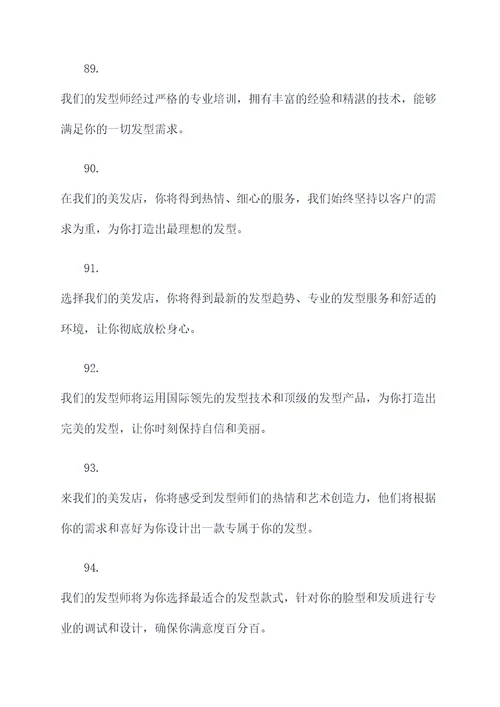 89.

我们的发型师经过严格的专业培训，拥有丰富的经验和精湛的技术，能够满足你的一切发型需求。

90.

在我们的美发店，你将得到热情、细心的服务，我们始终坚持以客户的需求为重，为你打造出最理想的发型。

91.

选择我们的美发店，你将得到最新的发型趋势、专业的发型服务和舒适的环境，让你彻底放松身心。

92.

我们的发型师将运用国际领先的发型技术和顶级的发型产品，为你打造出完美的发型，让你时刻保持自信和美丽。

93.

来我们的美发店，你将感受到发型师们的热情和艺术创造力，他们将根据你的需求和喜好为你设计出一款专属于你的发型。

94.

我们的发型师将为你选择最适合的发型款式，针对你的脸型和发质进行专业的调试和设计，确保你满意度百分百。